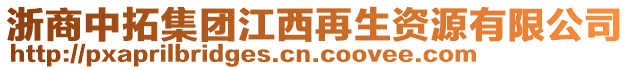 浙商中拓集团江西再生资源有限公司
http://pxaprilbridges.cn.coovee.com